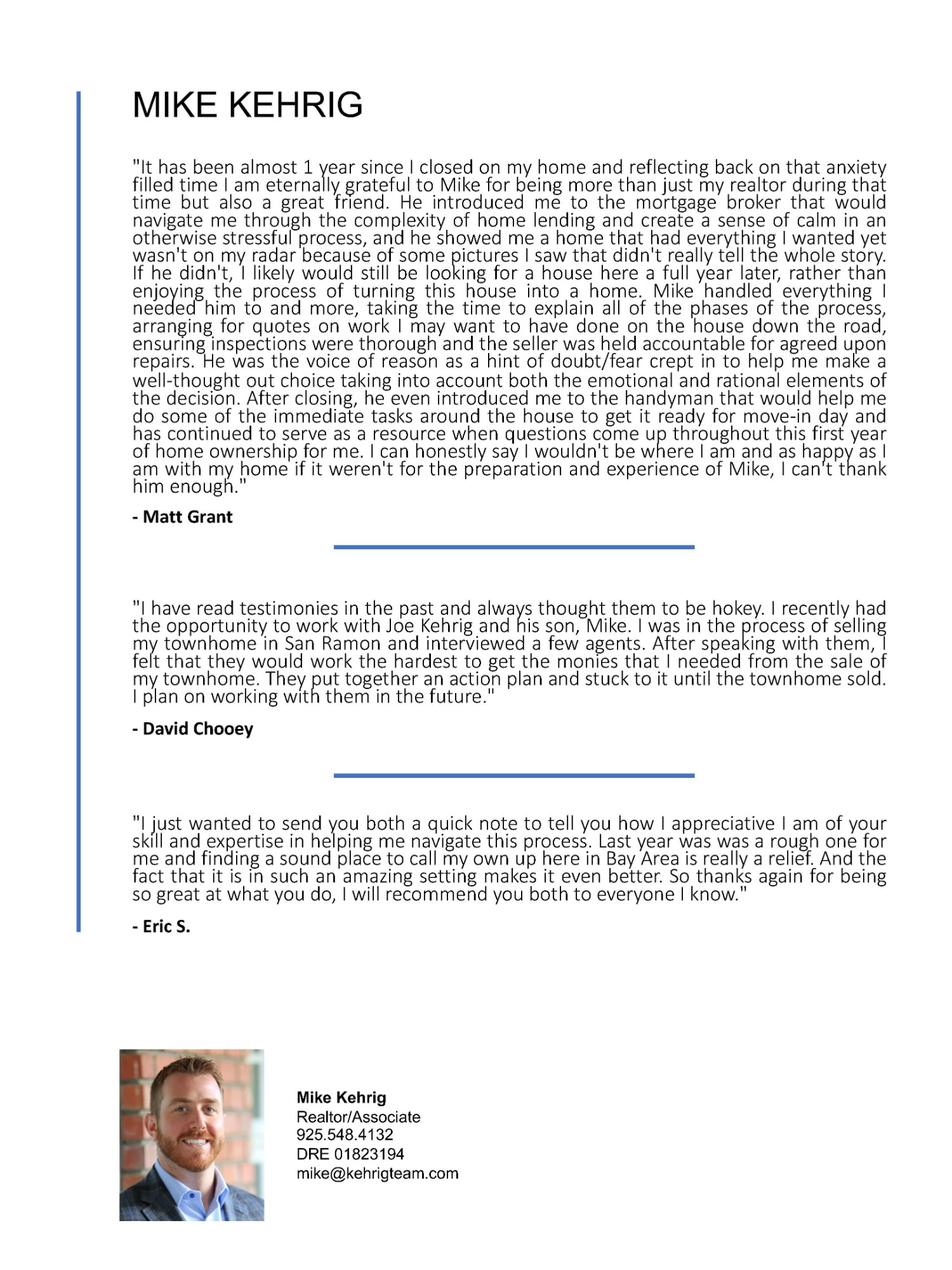 MIKE KEHRIG

"It has been almost 1 year since I closed on my home and reflecting back on that anxiety filled time I am eternally grateful to Mike for being more than just my realtor during that time but also a great friend. He introduced me to the mortgage broker that would navigate me through the complexity of home lending and create a sense of calm in an otherwise stressful process, and he showed me a home that had everything I wanted yet wasn't on my radar because of some pictures I saw that didn't really tell the whole story. If he didn't, I likely would still be looking for a house here a full year later, rather than enjoying the process of turning this house into a home. Mike handled everything I needed him to and more, taking the time to explain all of the phases of the process, arranging for quotes on work I may want to have done on the house down the road, ensuring inspections were thorough and the seller was held accountable for agreed upon repairs. He was the voice of reason as a hint of doubt/fear crept in to help me make a well-thought out choice taking into account both the emotional and rational elements of the decision. After closing, he even introduced me to the handyman that would help me do some of the immediate tasks around the house to get it ready for move-in day and has continued to serve as a resource when questions come up throughout this first year of home ownership for me. I can honestly say I wouldn't be where I am and as happy as I am with my home if it weren't for the preparation and experience of Mike, I can't thank him enough."

- Matt Grant

"I have read testimonies in the past and always thought them to be hokey. I recently had the opportunity to work with Joe Kehrig and his son, Mike. I was in the process of selling my townhome in San Ramon and interviewed a few agents. After speaking with them, I felt that they would work the hardest to get the monies that I needed from the sale of my townhome. They put together an action plan and stuck to it until the townhome sold. I plan on working with them in the future."

- David Chooey

"I just wanted to send you both a quick note to tell you how I appreciative I am of your skill and expertise in helping me navigate this process. Last year was was a rough one for me and finding a sound place to call my own up here in Bay Area is really a relief. And the fact that it is in such an amazing setting makes it even better. So thanks again for being so great at what you do, I will recommend you both to everyone I know."

- Eric S.

Mike Kehrig
Realtor/Associate
925.548.4132
DRE 01823194
mike@kehrigteam.com